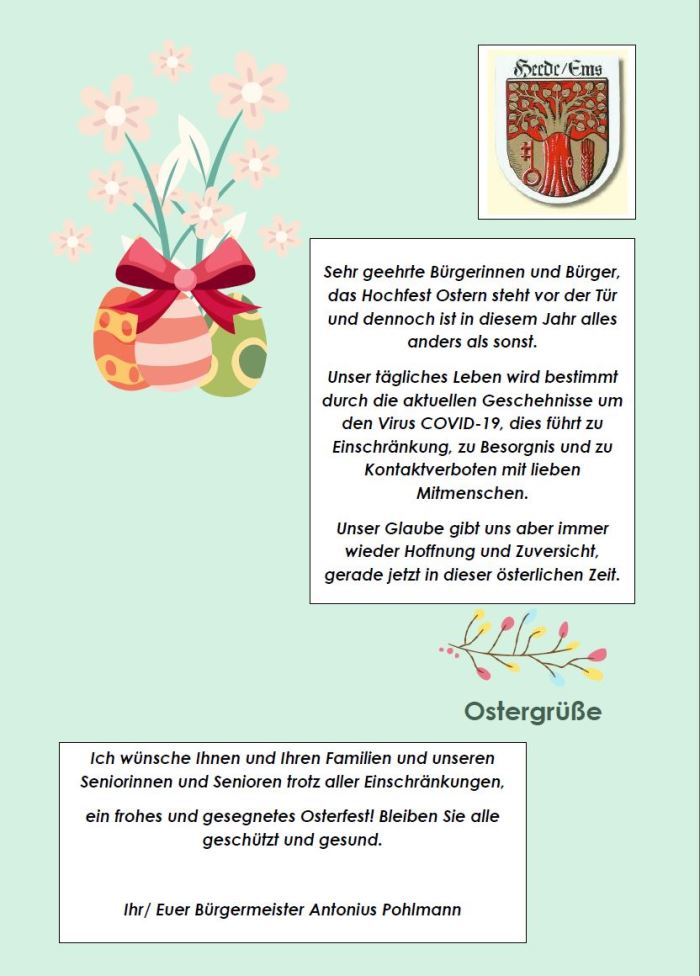 Heede/Ems

Sehr geehrte Bürgerinnen und Bürger, das Hochfest Ostern steht vor der Tür und dennoch ist in diesem Jahr alles anders als sonst.

Unser tägliches Leben wird bestimmt durch die aktuellen Geschehnisse um den Virus COVID-19, dies führt zu Einschränkung, zu Besorgnis und zu Kontaktverboten mit lieben Mitmenschen.

Unser Glaube gibt uns aber immer wieder Hoffnung und Zuversicht, gerade jetzt in dieser österlichen Zeit.

Ostergrüße

Ich wünsche Ihnen und Ihren Familien und unseren Seniorinnen und Senioren trotz aller Einschränkungen,

ein frohes und gesegnetes Osterfest! Bleiben Sie alle geschützt und gesund.

Ihr/ Euer Bürgermeister Antonius Pohlmann